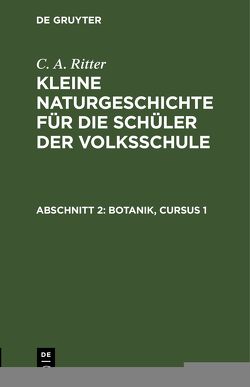 DE GRUYTER

C. A. Ritter

KLEINE NATURGESCHICHTE FÜR DIE SCHÜLER DER VOLKSSCHULE

ABSCHNITT 2: BOTANIK, CURSUS 1

DE